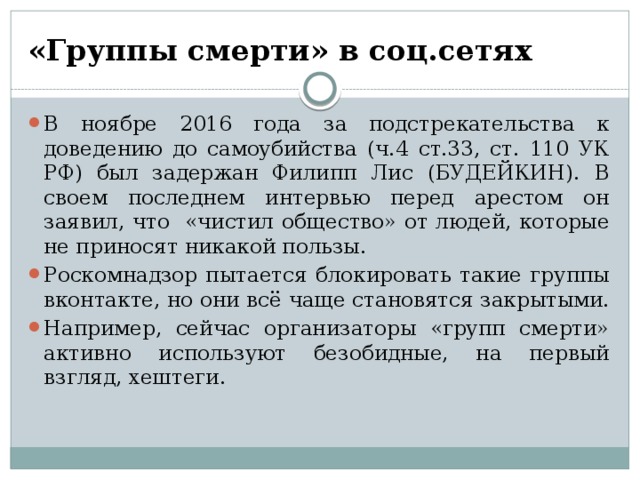 «Группы смерти» в соц.сетях

В ноябре 2016 года за подстрекательства к доведению до самоубийства (ч.4 ст.33, ст. 110 УК РФ) был задержан Филипп Лис (БУДЕЙКИН). В своем последнем интервью перед арестом он заявил, что «чистил общество» от людей, которые не приносят никакой пользы.

Роскомнадзор пытается блокировать такие группы вконтакте, но они всё чаще становятся закрытыми.

Например, сейчас организаторы «групп смерти» активно используют безобидные, на первый взгляд, хештеги.